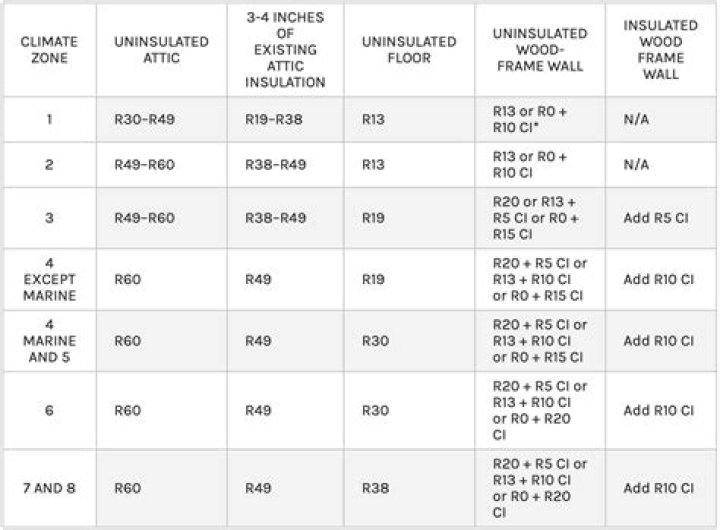 | CLIMATE ZONE | UNINSULATED ATTIC | 3-4 INCHES OF EXISTING ATTIC INSULATION | UNINSULATED FLOOR | UNINSULATED WOOD-FRAME WALL | INSULATED WOOD FRAME WALL |
|---|---|---|---|---|---|
| 1 | R30-R49 | R19-R38 | R13 | R13 or R0 + R10 CI* | N/A |
| 2 | R49-R60 | R38-R49 | R13 | R13 or R0 + R10 CI | N/A |
| 3 | R49-R60 | R38-R49 | R19 | R20 or R13 + R5 CI or R0 + R15 CI | Add R5 CI |
| 4 EXCEPT MARINE | R60 | R49 | R19 | R20 + R5 CI or R13 + R10 CI or R0 + R15 CI | Add R10 CI |
| 4 MARINE AND 5 | R60 | R49 | R30 | R20 + R5 CI or R13 + R10 CI or R0 + R15 CI | Add R10 CI |
| 6 | R60 | R49 | R30 | R20 + R5 CI or R13 + R10 CI or R0 + R20 CI | Add R10 CI |
| 7 AND 8 | R60 | R49 | R38 | R20 + R5 CI or R13 + R10 CI or R0 + R20 CI | Add R10 CI |